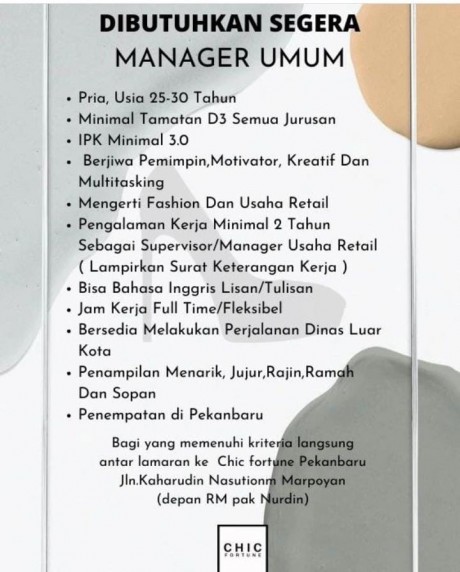 DIBUTUHKAN SEGERA
MANAGER UMUM

• Pria, Usia 25-30 Tahun
• Minimal Tamatan D3 Semua Jurusan
• IPK Minimal 3.0
• Berjiwa Pemimpin,Motivator, Kreatif Dan Multitasking
• Mengerti Fashion Dan Usaha Retail
• Pengalaman Kerja Minimal 2 Tahun Sebagai Supervisor/Manager Usaha Retail ( Lampirkan Surat Keterangan Kerja )
• Bisa Bahasa Inggris Lisan/Tulisan
• Jam Kerja Full Time/Fleksibel
• Bersedia Melakukan Perjalanan Dinas Luar Kota
• Penampilan Menarik, Jujur,Rajin,Ramah Dan Sopan
• Penempatan di Pekanbaru

Bagi yang memenuhi kriteria langsung antar lamaran ke Chic fortune Pekanbaru Jln.Kaharudin Nasutionm Marpoyan (depan RM pak Nurdin)

CHIC
FORTUNE